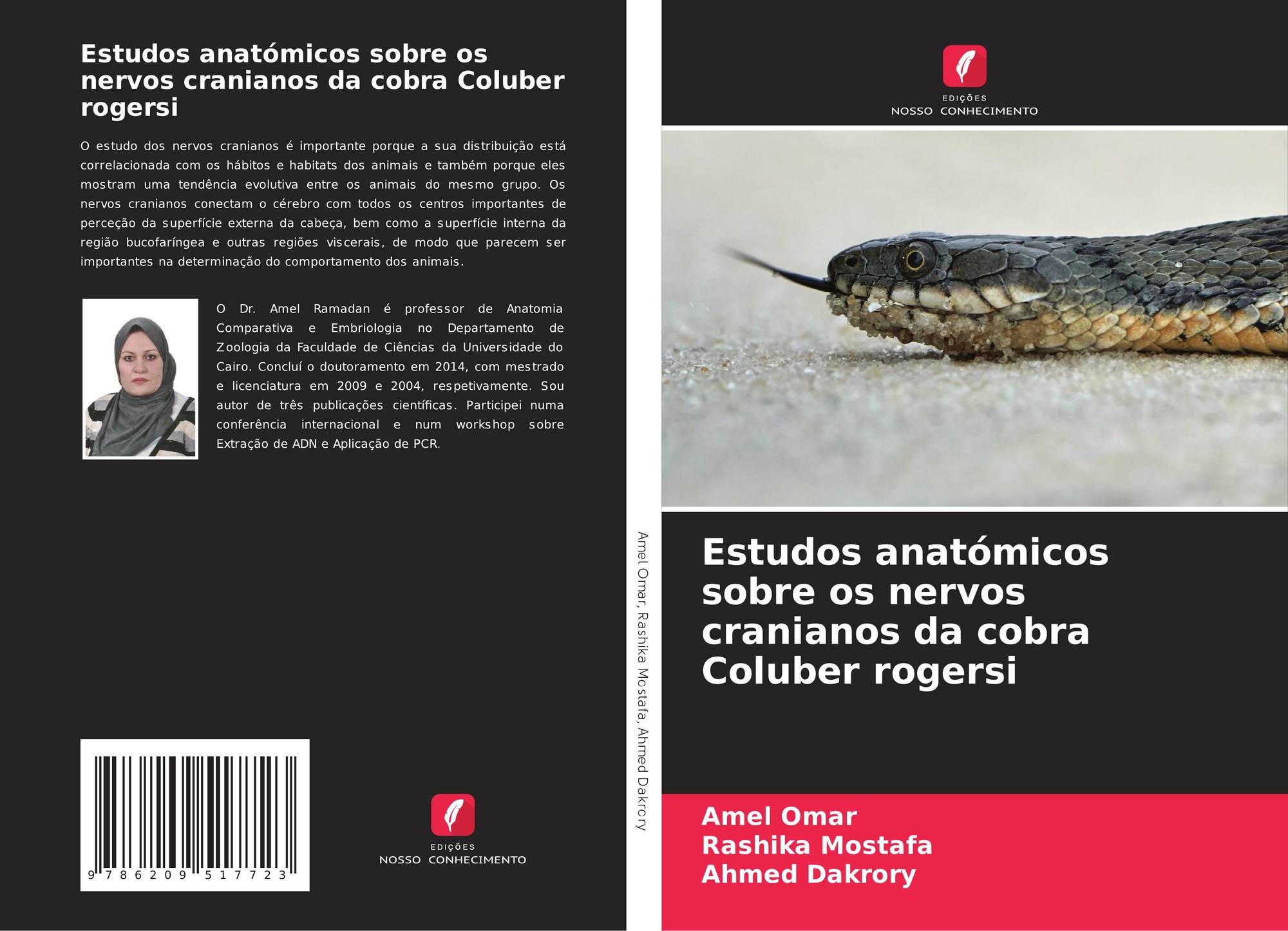 Estudos anatómicos sobre os nervos cranianos da cobra Coluber rogersi

O estudo dos nervos cranianos é importante porque a sua distribuição está correlacionada com os hábitos e habitats dos animais e também porque eles mostram uma tendência evolutiva entre os animais do mesmo grupo. Os nervos cranianos conectam o cérebro com todos os centros importantes de perceção da superfície externa da cabeça, bem como a superfície interna da região bucofaríngea e outras regiões viscerais, de modo que parecem ser importantes na determinação do comportamento dos animais.

O Dr. Amel Ramadan é professor de Anatomia Comparativa e Embriologia no Departamento de Zoologia da Faculdade de Ciências da Universidade do Cairo. Concluí o doutoramento em 2014, com mestrado e licenciatura em 2009 e 2004, respetivamente. Sou autor de três publicações científicas. Participei numa conferência internacional e num workshop sobre Extração de ADN e Aplicação de PCR.

9 786209 517723

EDIÇÕES
NOSSO CONHECIMENTO

Amel Omar, Rashika Mostafa, Ahmed Dakrory

EDIÇÕES
NOSSO CONHECIMENTO

Estudos anatómicos sobre os nervos cranianos da cobra Coluber rogersi

Amel Omar
Rashika Mostafa
Ahmed Dakrory